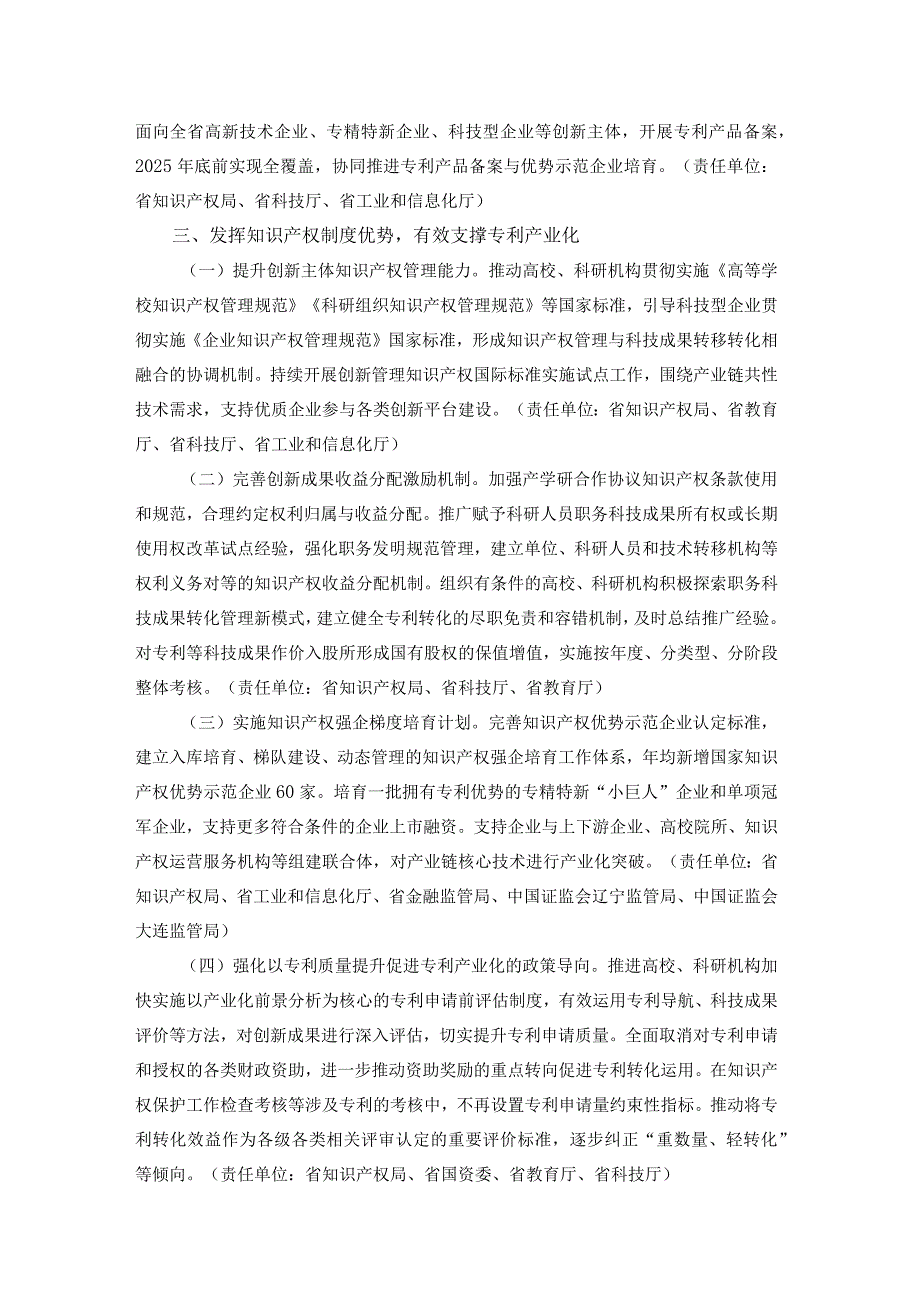 面向全省高新技术企业、专精特新企业、科技型企业等创新主体，开展专利产品备案，2025年底前实现全覆盖，协同推进专利产品备案与优势示范企业培育。（责任单位：省知识产权局、省科技厅、省工业和信息化厅）

三、发挥知识产权制度优势，有效支撑专利产业化

（一）提升创新主体知识产权管理能力。推动高校、科研机构贯彻实施《高等学校知识产权管理规范》《科研组织知识产权管理规范》等国家标准，引导科技型企业贯彻实施《企业知识产权管理规范》国家标准，形成知识产权管理与科技成果转移转化相融合的协调机制。持续开展创新管理知识产权国际标准实施试点工作，围绕产业链共性技术需求，支持优质企业参与各类创新平台建设。（责任单位：省知识产权局、省教育厅、省科技厅、省工业和信息化厅）

（二）完善创新成果收益分配激励机制。加强产学研合作协议知识产权条款使用和规范，合理约定权利归属与收益分配。推广赋予科研人员职务科技成果所有权或长期使用权改革试点经验，强化职务发明规范管理，建立单位、科研人员和技术转移机构等权利义务对等的知识产权收益分配机制。组织有条件的高校、科研机构积极探索职务科技成果转化管理新模式，建立健全专利转化的尽职免责和容错机制，及时总结推广经验。对专利等科技成果作价入股所形成国有股权的保值增值，实施按年度、分类型、分阶段整体考核。（责任单位：省知识产权局、省科技厅、省教育厅）

（三）实施知识产权强企梯度培育计划。完善知识产权优势示范企业认定标准，建立入库培育、梯队建设、动态管理的知识产权强企培育工作体系，年均新增国家知识产权优势示范企业60家。培育一批拥有专利优势的专精特新“小巨人”企业和单项冠军企业，支持更多符合条件的企业上市融资。支持企业与上下游企业、高校院所、知识产权运营服务机构等组建联合体，对产业链核心技术进行产业化突破。（责任单位：省知识产权局、省工业和信息化厅、省金融监管局、中国证监会辽宁监管局、中国证监会大连监管局）

（四）强化以专利质量提升促进专利产业化的政策导向。推进高校、科研机构加快实施以产业化前景分析为核心的专利申请前评估制度，有效运用专利导航、科技成果评价等方法，对创新成果进行深入评估，切实提升专利申请质量。全面取消对专利申请和授权的各类财政资助，进一步推动资助奖励的重点转向促进专利转化运用。在知识产权保护工作检查考核等涉及专利的考核中，不再设置专利申请量约束性指标。推动将专利转化效益作为各级各类相关评审认定的重要评价标准，逐步纠正“重数量、轻转化”等倾向。（责任单位：省知识产权局、省国资委、省教育厅、省科技厅）